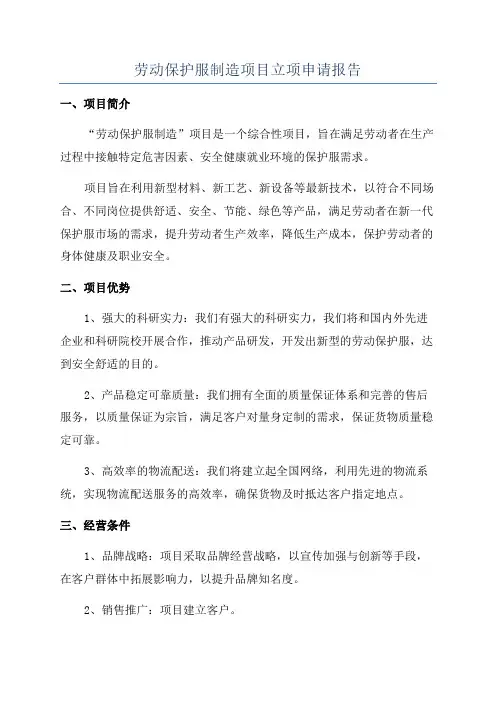 劳动保护服制造项目立项申请报告

一、项目简介

“劳动保护服制造”项目是一个综合性项目，旨在满足劳动者在生产过程中接触特定危害因素、安全健康就业环境的保护服需求。

项目旨在利用新型材料、新工艺、新设备等最新技术，以符合不同场合、不同岗位提供舒适、安全、节能、绿色等产品，满足劳动者在新一代保护服市场的需求，提升劳动者生产效率，降低生产成本，保护劳动者的身体健康及职业安全。

二、项目优势

1、强大的科研实力：我们有强大的科研实力，我们将和国内外先进企业和科研院校开展合作，推动产品研发，开发出新型的劳动保护服，达到安全舒适的目的。

2、产品稳定可靠质量：我们拥有全面的质量保证体系和完善的售后服务，以质量保证为宗旨，满足客户对量身定制的需求，保证货物质量稳定可靠。

3、高效率的物流配送：我们将建立起全国网络，利用先进的物流系统，实现物流配送服务的高效率，确保货物及时抵达客户指定地点。

三、经营条件

1、品牌战略：项目采取品牌经营战略，以宣传加强与创新等手段，在客户群体中拓展影响力，以提升品牌知名度。

2、销售推广：项目建立客户。